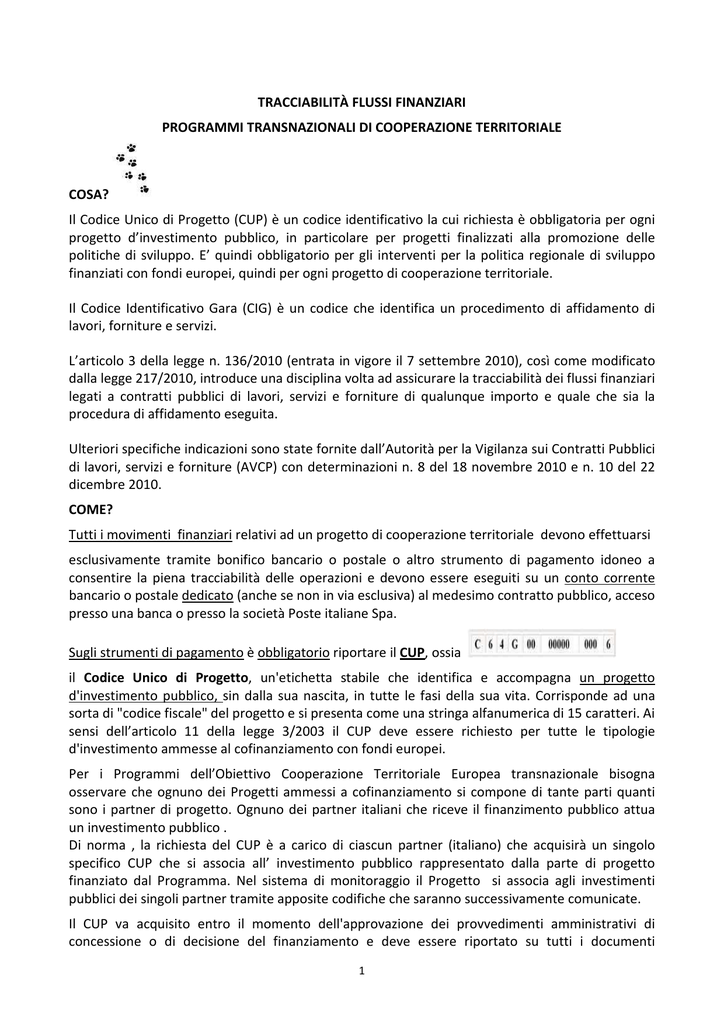 TRACCIABILITÀ FLUSSI FINANZIARI

PROGRAMMI TRANSNAZIONALI DI COOPERAZIONE TERRITORIALE

COSA?

Il Codice Unico di Progetto (CUP) è un codice identificativo la cui richiesta è obbligatoria per ogni progetto d'investimento pubblico, in particolare per progetti finalizzati alla promozione delle politiche di sviluppo. E' quindi obbligatorio per gli interventi per la politica regionale di sviluppo finanziati con fondi europei, quindi per ogni progetto di cooperazione territoriale.

Il Codice Identificativo Gara (CIG) è un codice che identifica un procedimento di affidamento di lavori, forniture e servizi.

L'articolo 3 della legge n. 136/2010 (entrata in vigore il 7 settembre 2010), così come modificato dalla legge 217/2010, introduce una disciplina volta ad assicurare la tracciabilità dei flussi finanziari legati a contratti pubblici di lavori, servizi e forniture di qualunque importo e quale che sia la procedura di affidamento eseguita.

Ulteriori specifiche indicazioni sono state fornite dall'Autorità per la Vigilanza sui Contratti Pubblici di lavori, servizi e forniture (AVCP) con determinazioni n. 8 del 18 novembre 2010 e n. 10 del 22 dicembre 2010.

COME?

Tutti i movimenti finanziari relativi ad un progetto di cooperazione territoriale devono effettuarsi esclusivamente tramite bonifico bancario o postale o altro strumento di pagamento idoneo a consentire la piena tracciabilità delle operazioni e devono essere eseguiti su un conto corrente bancario o postale dedicato (anche se non in via esclusiva) al medesimo contratto pubblico, acceso presso una banca o presso la società Poste italiane Spa.

Sugli strumenti di pagamento è obbligatorio riportare il CUP, ossia C 6 4 G 00 00000 000 6

il Codice Unico di Progetto, un'etichetta stabile che identifica e accompagna un progetto d'investimento pubblico, sin dalla sua nascita, in tutte le fasi della sua vita. Corrisponde ad una sorta di "codice fiscale" del progetto e si presenta come una stringa alfanumerica di 15 caratteri. Ai sensi dell'articolo 11 della legge 3/2003 il CUP deve essere richiesto per tutte le tipologie d'investimento ammesse al cofinanziamento con fondi europei.

Per i Programmi dell'Obiettivo Cooperazione Territoriale Europea transnazionale bisogna osservare che ognuno dei Progetti ammessi a cofinanziamento si compone di tante parti quanti sono i partner di progetto. Ognuno dei partner italiani che riceve il finanziamento pubblico attua un investimento pubblico .
Di norma , la richiesta del CUP è a carico di ciascun partner (italiano) che acquisirà un singolo specifico CUP che si associa all' investimento pubblico rappresentato dalla parte di progetto finanziato dal Programma. Nel sistema di monitoraggio il Progetto si associa agli investimenti pubblici dei singoli partner tramite apposite codifiche che saranno successivamente comunicate.

Il CUP va acquisito entro il momento dell'approvazione dei provvedimenti amministrativi di concessione o di decisione del finanziamento e deve essere riportato su tutti i documenti

1